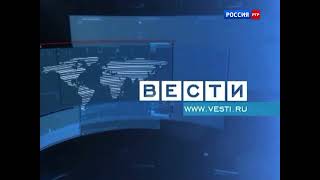 РОССИЯ РТР

ВЕСТИ

WWW.VESTI.RU